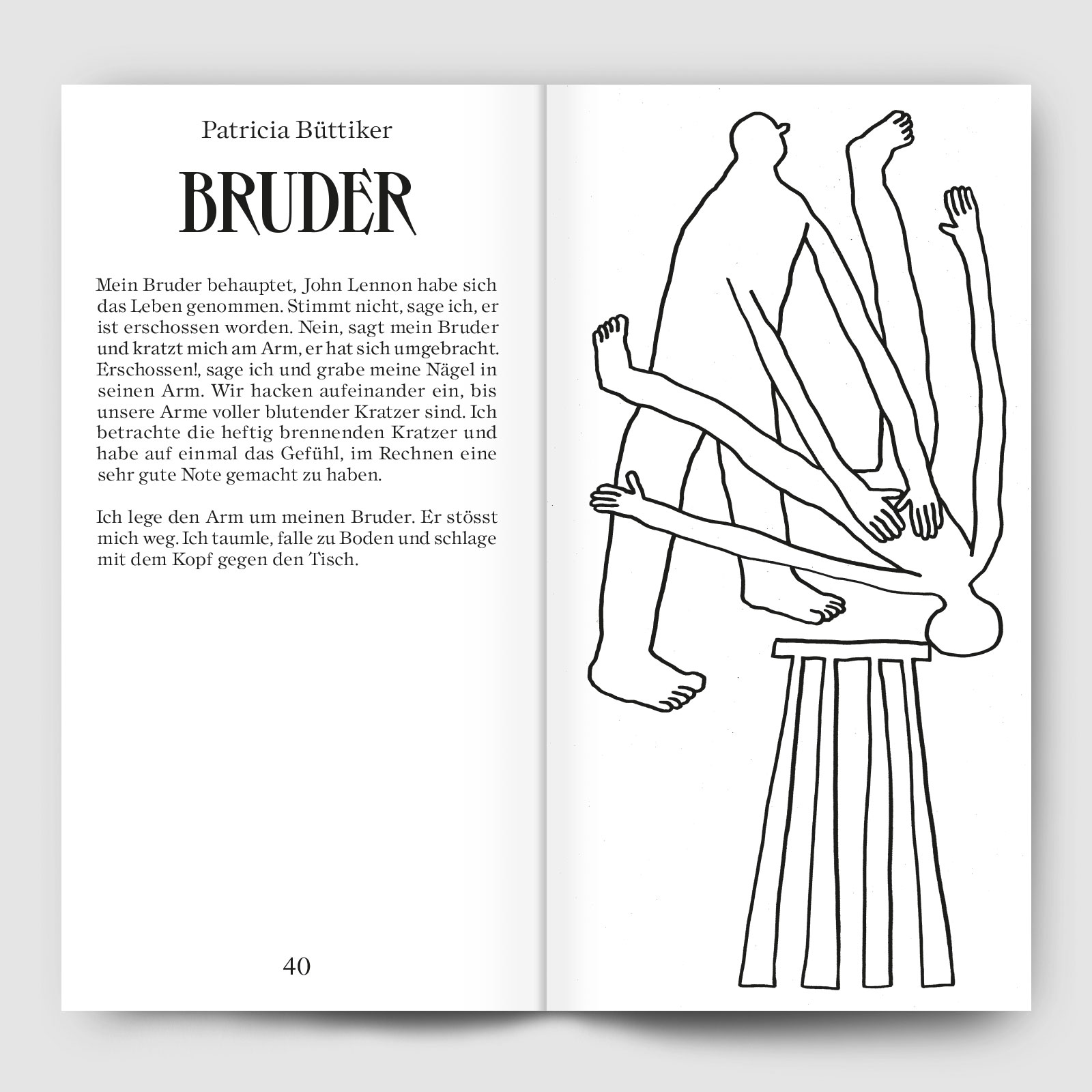 Patricia Büttiker

BRUDER

Mein Bruder behauptet, John Lennon habe sich das Leben genommen. Stimmt nicht, sage ich, er ist erschossen worden. Nein, sagt mein Bruder und kratzt mich am Arm, er hat sich umgebracht. Erschossen!, sage ich und grabe meine Nägel in seinen Arm. Wir hacken aufeinander ein, bis unsere Arme voller blutender Kratzer sind. Ich betrachte die heftig brennenden Kratzer und habe auf einmal das Gefühl, im Rechnen eine sehr gute Note gemacht zu haben.

Ich lege den Arm um meinen Bruder. Er stösst mich weg. Ich taumle, falle zu Boden und schlage mit dem Kopf gegen den Tisch.

40